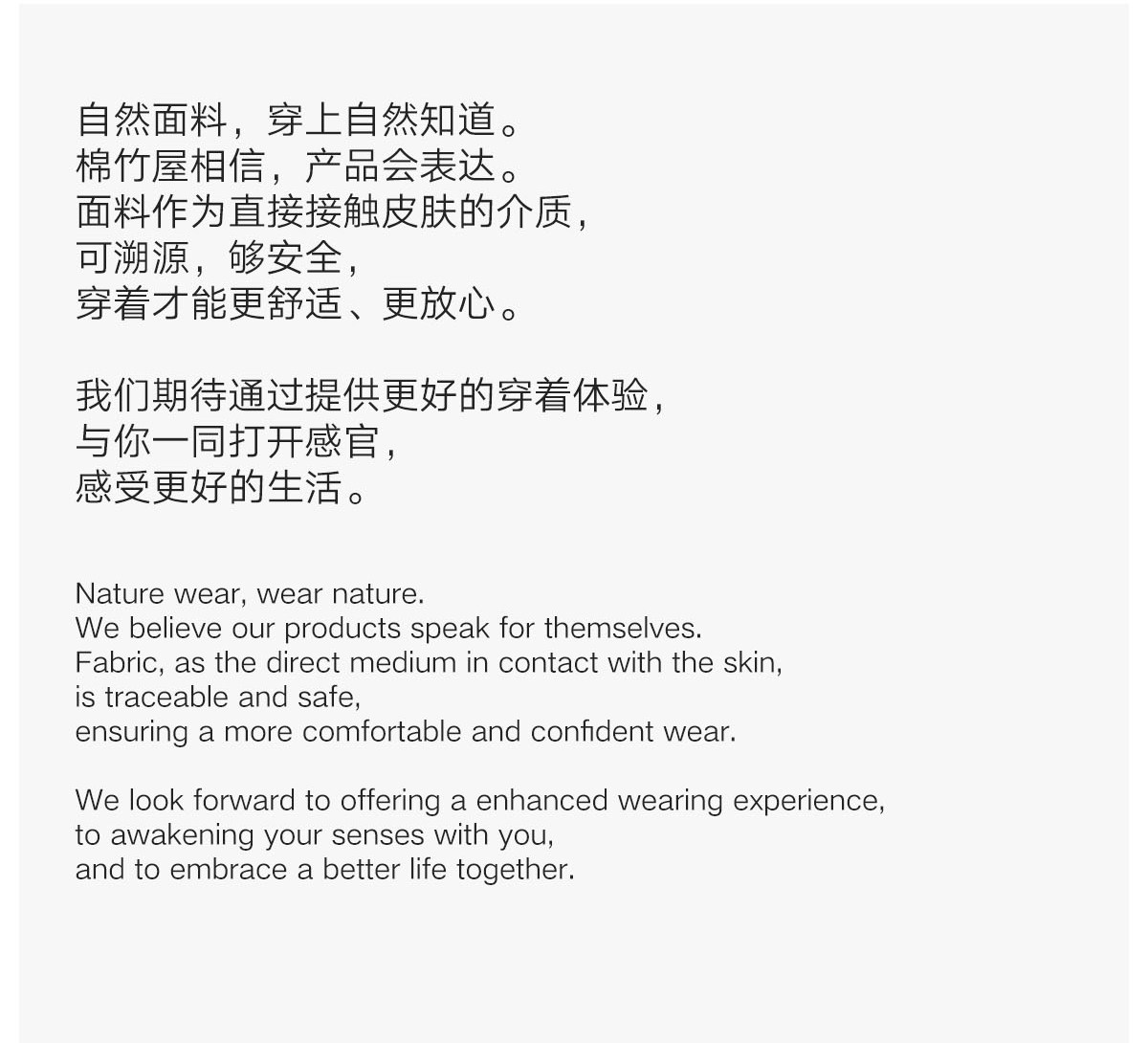 自然面料，穿上自然知道。
棉竹屋相信，产品会表达。
面料作为直接接触皮肤的介质，
可溯源，够安全，
穿着才能更舒适、更放心。

我们期待通过提供更好的穿着体验，
与你一同打开感官，
感受更好的生活。

Nature wear, wear nature.
We believe our products speak for themselves.
Fabric, as the direct medium in contact with the skin,
is traceable and safe,
ensuring a more comfortable and confident wear.

We look forward to offering a enhanced wearing experience,
to awakening your senses with you,
and to embrace a better life together.